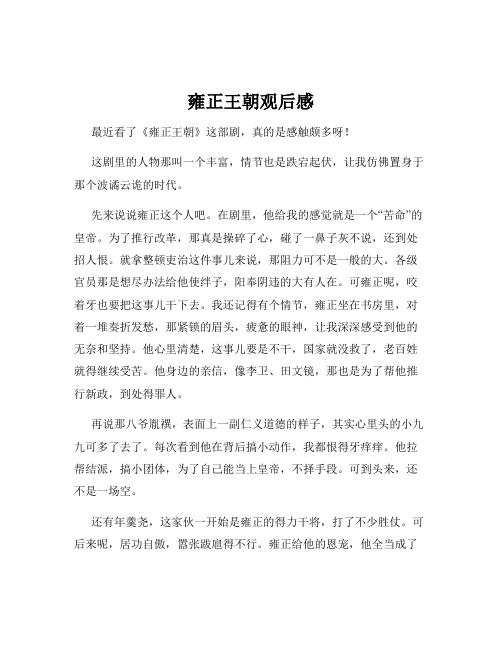 雍正王朝观后感

最近看了《雍正王朝》这部剧，真的是感触颇多呀！

这剧里的人物那叫一个丰富，情节也是跌宕起伏，让我仿佛置身于那个波谲云诡的时代。

先来说说雍正这个人吧。在剧里，他给我的感觉就是一个“苦命”的皇帝。为了推行改革，那真是操碎了心，碰了一鼻子灰不说，还到处招人恨。就拿整顿吏治这件事儿来说，那阻力可不是一般的大。各级官员那是想尽办法给他使绊子，阳奉阴违的大有人在。可雍正呢，咬着牙也要把这事儿干下去。我还记得有个情节，雍正坐在书房里，对着一堆奏折发愁，那紧锁的眉头，疲惫的眼神，让我深深感受到他的无奈和坚持。他心里清楚，这事儿要是不干，国家就没救了，老百姓就得继续受苦。他身边的亲信，像李卫、田文镜，那也是为了帮他推行新政，到处得罪人。

再说那八爷胤禩，表面上一副仁义道德的样子，其实心里头的小九九可多了去了。每次看到他在背后搞小动作，我都恨得牙痒痒。他拉帮结派，搞小团体，为了自己能当上皇帝，不择手段。可到头来，还不是一场空。

还有年羹尧，这家伙一开始是雍正的得力干将，打了不少胜仗。可后来呢，居功自傲，嚣张跋扈得不行。雍正给他的恩宠，他全当成了